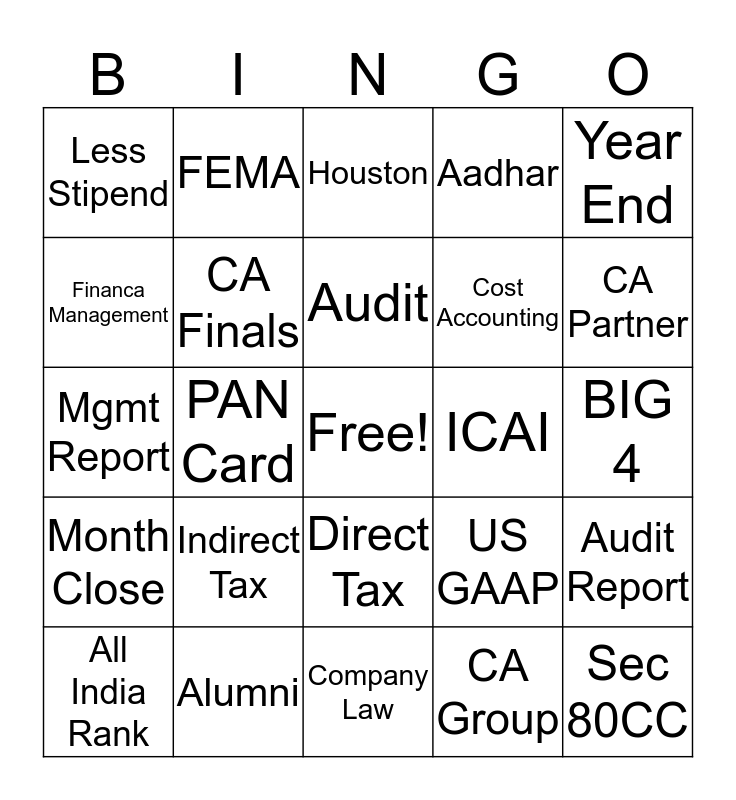 | B | I | N | G | O |
|---|---|---|---|---|
| Less Stipend | FEMA | Houston | Aadhar | Year End |
| Financa Management | CA Finals | Audit | Cost Accounting | CA Partner |
| Mgmt Report | PAN Card | Free! | ICAI | BIG 4 |
| Month Close | Indirect Tax | Direct Tax | US GAAP | Audit Report |
| All India Rank | Alumni | Company Law | CA Group | Sec 80CC |